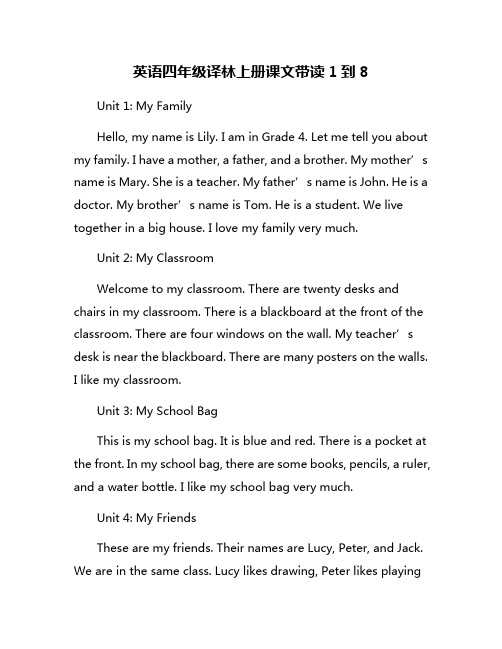 英语四年级译林上册课文带读 1 到 8

Unit 1: My Family

Hello, my name is Lily. I am in Grade 4. Let me tell you about my family. I have a mother, a father, and a brother. My mother’s name is Mary. She is a teacher. My father’s name is John. He is a doctor. My brother’s name is Tom. He is a student. We live together in a big house. I love my family very much.

Unit 2: My Classroom

Welcome to my classroom. There are twenty desks and chairs in my classroom. There is a blackboard at the front of the classroom. There are four windows on the wall. My teacher’s desk is near the blackboard. There are many posters on the walls. I like my classroom.

Unit 3: My School Bag

This is my school bag. It is blue and red. There is a pocket at the front. In my school bag, there are some books, pencils, a ruler, and a water bottle. I like my school bag very much.

Unit 4: My Friends

These are my friends. Their names are Lucy, Peter, and Jack. We are in the same class. Lucy likes drawing, Peter likes playing